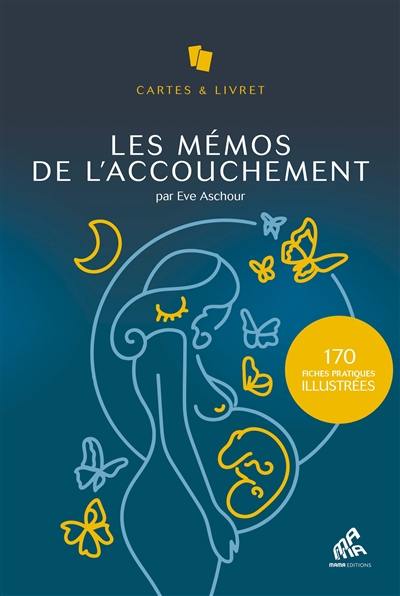 CARTES & LIVRET

LES MÉMOS DE L'ACCOUCHEMENT

par Eve Aschour

170 FICHES PRATIQUES ILLUSTRÉES

MAMA

MAMA EDITIONS